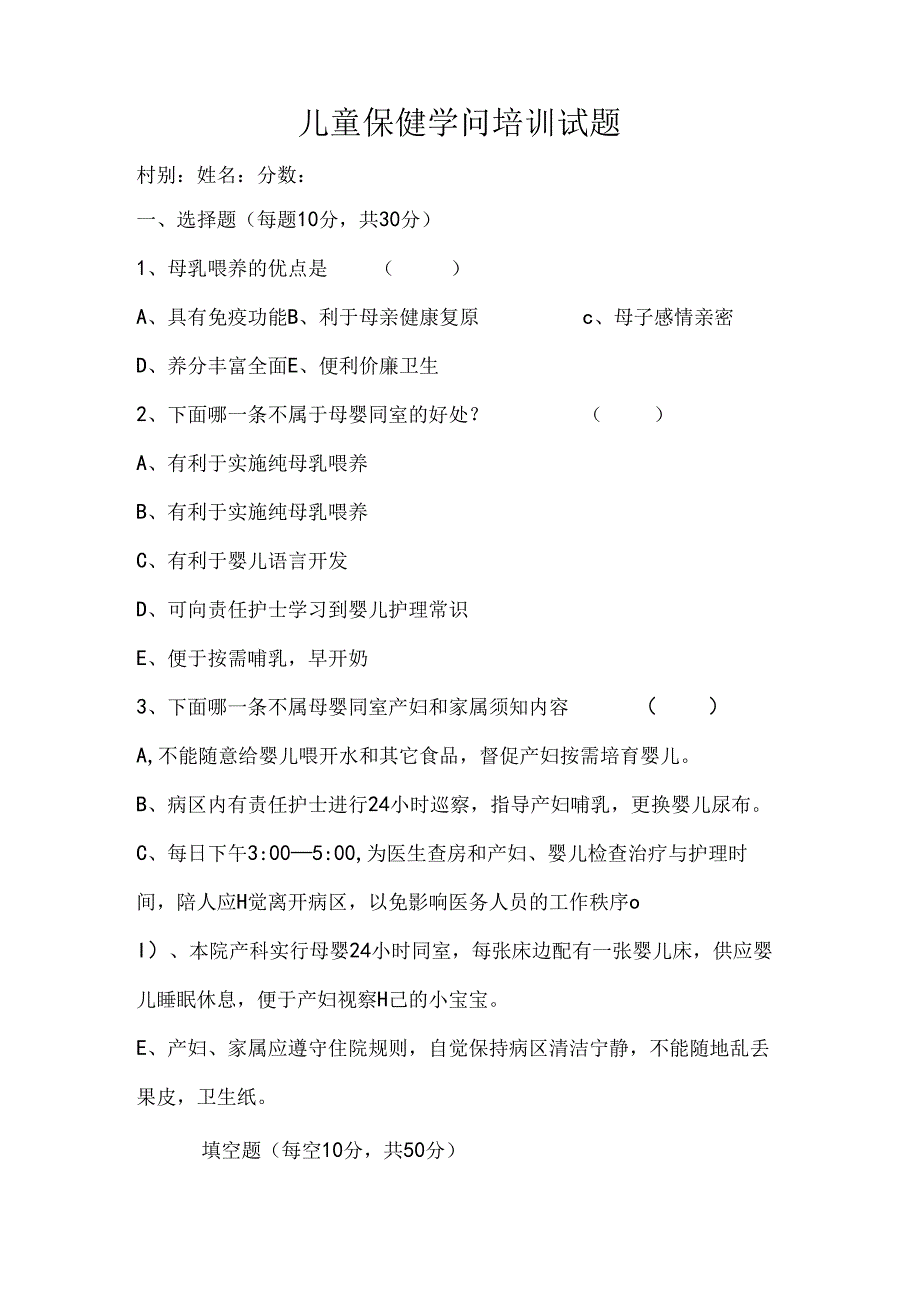 儿童保健学问培训试题

村别：姓名：分数：

一、选择题（每题10分，共30分）

1、母乳喂养的优点是 （ ）

A、具有免疫功能B、利于母亲健康复原 c、母子感情亲密

D、养分丰富全面E、便利价廉卫生

2、下面哪一条不属于母婴同室的好处？ （ ）

A、有利于实施纯母乳喂养

B、有利于实施纯母乳喂养

C、有利于婴儿语言开发

D、可向责任护士学习到婴儿护理常识

E、便于按需哺乳，早开奶

3、下面哪一条不属母婴同室产妇和家属须知内容 （ ）

A,不能随意给婴儿喂开水和其它食品，督促产妇按需培育婴儿。

B、病区内有责任护士进行24小时巡察，指导产妇哺乳，更换婴儿尿布。

C、每日下午3:00—5:00,为医生查房和产妇、婴儿检查治疗与护理时间，陪人应H觉离开病区，以免影响医务人员的工作秩序o

I）、本院产科实行母婴24小时同室，每张床边配有一张婴儿床，供应婴儿睡眠休息，便于产妇视察H己的小宝宝。

E、产妇、家属应遵守住院规则，自觉保持病区清洁宁静，不能随地乱丢果皮，卫生纸。

填空题（每空10分，共50分）